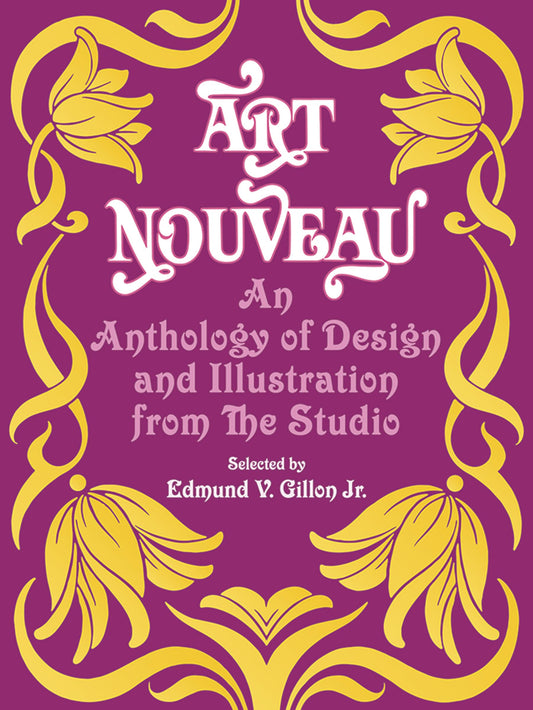 ART NOUVEAU

An Anthology of Design and Illustration from The Studio

Selected by
Edmund V. Gillon Jr.